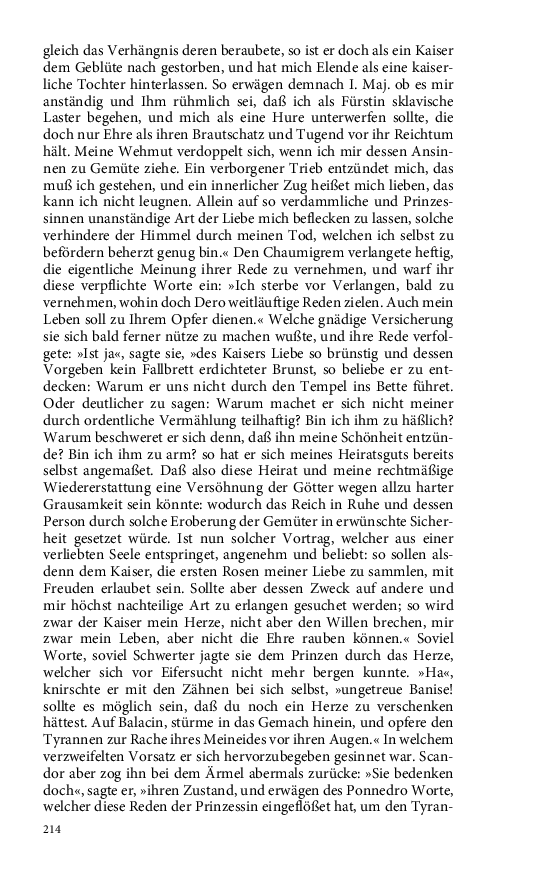 gleich das Verhängnis deren beraubete, so ist er doch als ein Kaiser dem Geblüte nach gestorben, und hat mich Elende als eine kaiserliche Tochter hinterlassen. So erwägen demnach I. Maj. ob es mir anständig und Ihm rühmlich sei, daß ich als Fürstin sklavische Laster begehen, und mich als eine Hure unterwerfen sollte, die doch nur Ehre als ihren Brautschatz und Tugend vor ihr Reichtum hält. Meine Wehmut verdoppelt sich, wenn ich mir dessen Ansinnen zu Gemüte ziehe. Ein verborgener Trieb entzündet mich, das muß ich gestehen, und ein innerlicher Zug heißet mich lieben, das kann ich nicht leugnen. Allein auf so verdammliche und Prinzessinnen unanständige Art der Liebe mich beflecken zu lassen, solche verhindere der Himmel durch meinen Tod, welchen ich selbst zu befördern beherzt genug bin.« Den Chaumigrem verlangete heftig, die eigentliche Meinung ihrer Rede zu vernehmen, und warf ihr diese verpflichte Worte ein: »Ich sterbe vor Verlangen, bald zu vernehmen, wohin doch Dero weitläuftige Reden zielen. Auch mein Leben soll zu Ihrem Opfer dienen.« Welche gnädige Versicherung sie sich bald ferner nütze zu machen wußte, und ihre Rede verfolgete: »Ist ja«, sagte sie, »des Kaisers Liebe so brünstig und dessen Vorgeben kein Fallbrett erdichteter Brunst, so beliebe er zu entdecken: Warum er uns nicht durch den Tempel ins Bette führet. Oder deutlicher zu sagen: Warum machet er sich nicht meiner durch ordentliche Vermählung teilhaftig? Bin ich ihm zu häßlich? Warum beschweret er sich denn, daß ihn meine Schönheit entzünde? Bin ich ihm zu arm? so hat er sich meines Heiratsguts bereits selbst angemaßet. Daß also diese Heirat und meine rechtmäßige Wiedererstattung eine Versöhnung der Götter wegen allzu harter Grausamkeit sein könnte: wodurch das Reich in Ruhe und dessen Person durch solche Eroberung der Gemüter in erwünschte Sicherheit gesetzet würde. Ist nun solcher Vortrag, welcher aus einer verliebten Seele entspringet, angenehm und beliebt: so sollen alsdenn dem Kaiser, die ersten Rosen meiner Liebe zu sammlen, mit Freuden erlaubet sein. Sollte aber dessen Zweck auf andere und mir höchst nachteilige Art zu erlangen gesuchet werden; so wird zwar der Kaiser mein Herze, nicht aber den Willen brechen, mir zwar mein Leben, aber nicht die Ehre rauben können.« Soviel Worte, soviel Schwerter jagte sie dem Prinzen durch das Herze, welcher sich vor Eifersucht nicht mehr bergen kunnte. »Ha«, knirschte er mit den Zähnen bei sich selbst, »ungetreue Banise! sollte es möglich sein, daß du noch ein Herze zu verschenken hättest. Auf Balacin, stürme in das Gemach hinein, und opfere den Tyrannen zur Rache ihres Meineides vor ihren Augen.« In welchem verzweifelten Vorsatz er sich hervorzubegeben gesinnet war. Scandor aber zog ihn bei dem Ärmel abermals zurücke: »Sie bedenken doch«, sagte er, »ihren Zustand, und erwägen des Ponnedro Worte, welcher diese Reden der Prinzessin eingeflößet hat, um den Tyran-

214